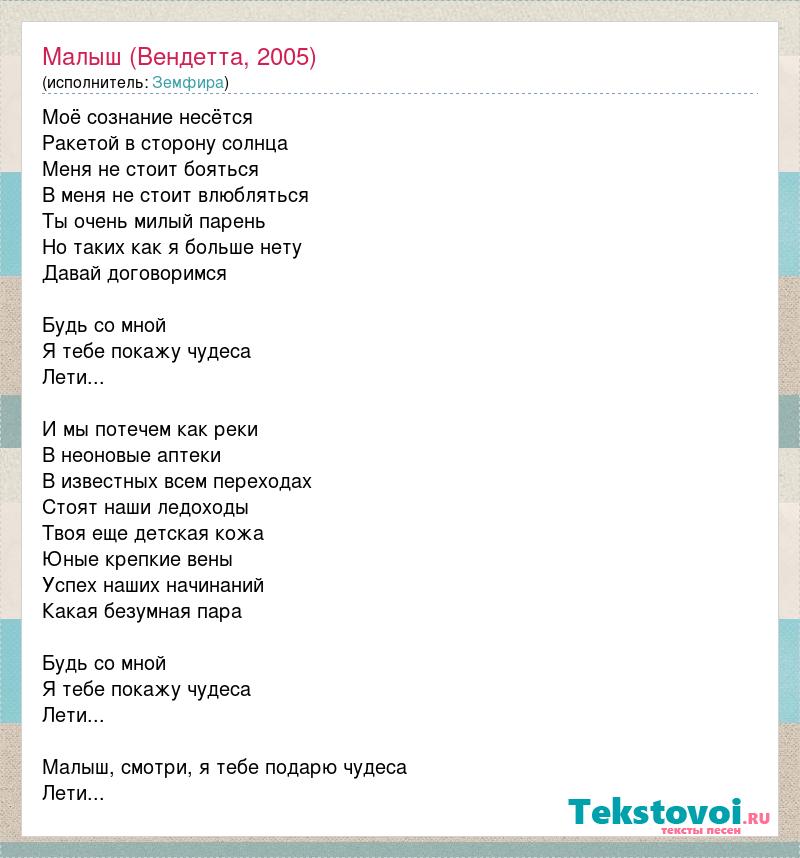 Малыш (Вендетта, 2005)
(исполнитель: Земфира)

Моё сознание несётся
Ракетой в сторону солнца
Меня не стоит бояться
В меня не стоит влюбляться
Ты очень милый парень
Но таких как я больше нету
Давай договоримся

Будь со мной
Я тебе покажу чудеса
Лети...

И мы потечем как реки
В неоновые аптеки
В известных всем переходах
Стоят наши ледоходы
Твоя еще детская кожа
Юные крепкие вены
Успех наших начинаний
Какая безумная пара

Будь со мной
Я тебе покажу чудеса
Лети...

Малыш, смотри, я тебе подарю чудеса
Лети...

Tekstovoi.RU
тексты песен